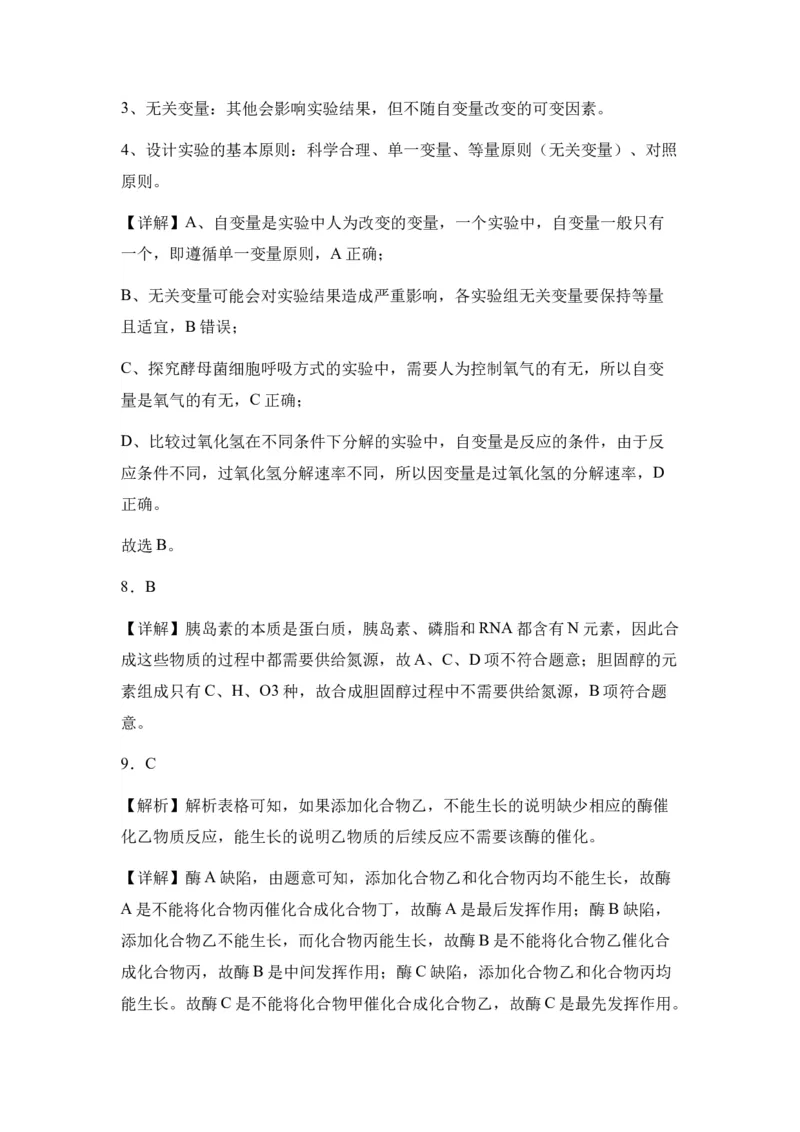 3、无关变量：其他会影响实验结果，但不随自变量改变的可变因素。

4、设计实验的基本原则：科学合理、单一变量、等量原则（无关变量）、对照原则。

【详解】A、自变量是实验中人为改变的变量，一个实验中，自变量一般只有一个，即遵循单一变量原则，A 正确；

B、无关变量可能会对实验结果造成严重影响，各实验组无关变量要保持等量且适宜，B 错误；

C、探究酵母菌细胞呼吸方式的实验中，需要人为控制氧气的有无，所以自变量是氧气的有无，C 正确；

D、比较过氧化氢在不同条件下分解的实验中，自变量是反应的条件，由于反应条件不同，过氧化氢分解速率不同，所以因变量是过氧化氢的分解速率，D 正确。

故选 B。

8．B

【详解】胰岛素的本质是蛋白质，胰岛素、磷脂和 RNA 都含有 N 元素，因此合成这些物质的过程中都需要供给氮源，故 A、C、D 项不符合题意；胆固醇的元素组成只有 C、H、O3 种，故合成胆固醇过程中不需要供给氮源，B 项符合题意。

9．C

【解析】解析表格可知，如果添加化合物乙，不能生长的说明缺少相应的酶催化乙物质反应，能生长的说明乙物质的后续反应不需要该酶的催化。

【详解】酶 A 缺陷，由题意可知，添加化合物乙和化合物丙均不能生长，故酶 A 是不能将化合物丙催化合成化合物丁，故酶 A 是最后发挥作用；酶 B 缺陷，添加化合物乙不能生长，而化合物丙能生长，故酶 B 是不能将化合物乙催化合成化合物丙，故酶 B 是中间发挥作用；酶 C 缺陷，添加化合物乙和化合物丙均能生长。故酶 C 是不能将化合物甲催化合成化合物乙，故酶 C 是最先发挥作用。